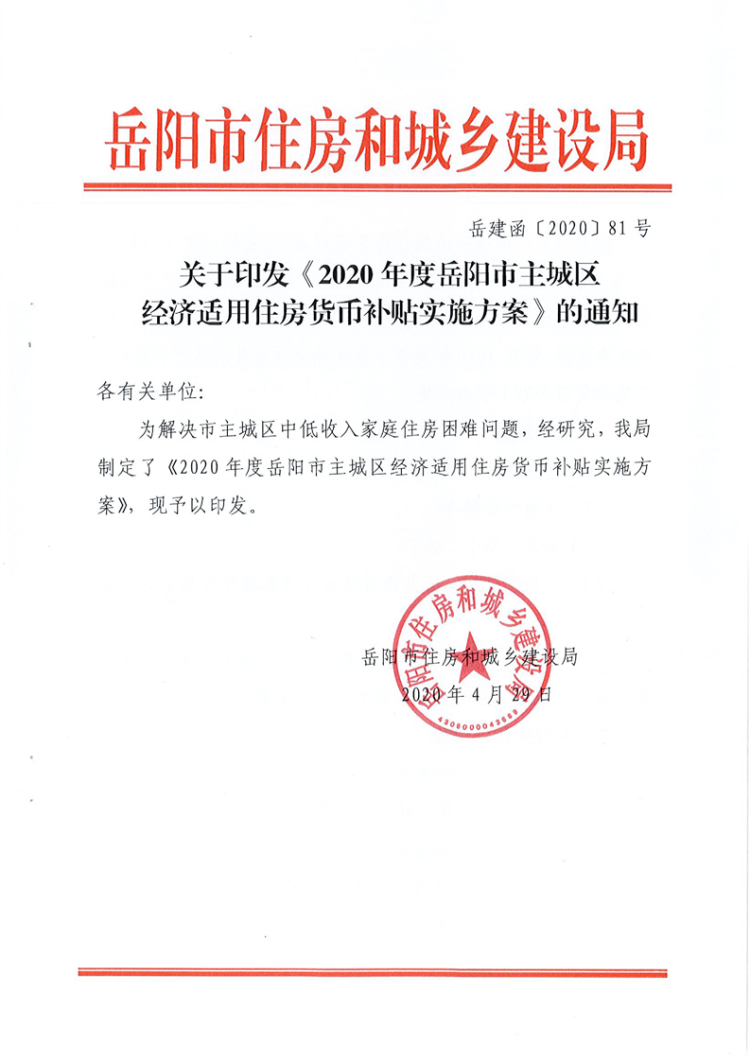 岳阳市住房和城乡建设局

岳建函〔2020〕81号

关于印发《2020年度岳阳市主城区
经济适用住房货币补贴实施方案》的通知

各有关单位:

为解决市主城区中低收入家庭住房困难问题，经研究，我局制定了《2020年度岳阳市主城区经济适用住房货币补贴实施方案》，现予以印发。

岳阳市住房和城乡建设局

2020年4月29日

岳阳市住房和城乡建设局